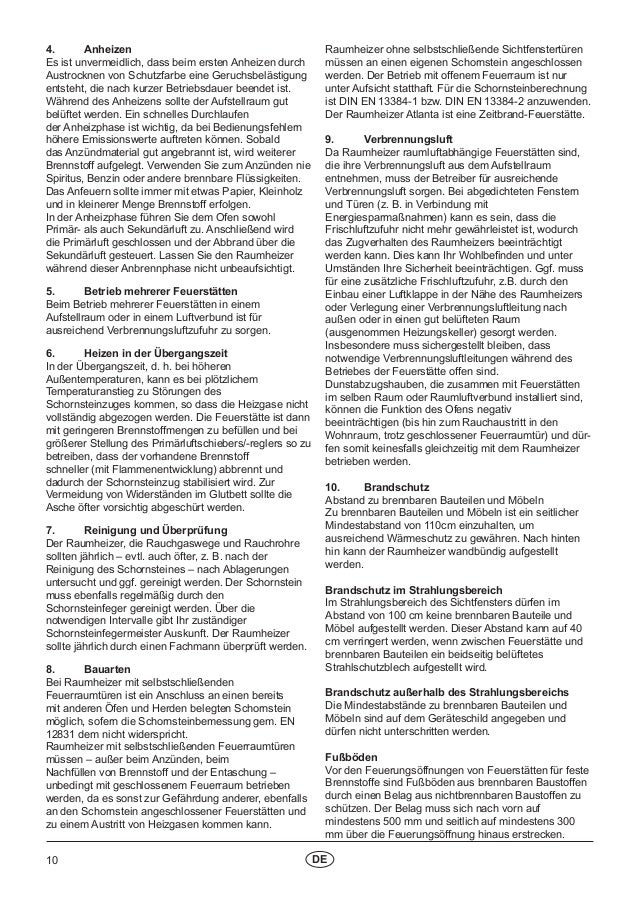 4. Anheizen
Es ist unvermeidlich, dass beim ersten Anheizen durch Austrocknen von Schutzfarbe eine Geruchsbelästigung entsteht, die nach kurzer Betriebsdauer beendet ist. Während des Anheizens sollte der Aufstellraum gut belüftet werden. Ein schnelles Durchlaufen der Anheizphase ist wichtig, da bei Bedienungsfehlern höhere Emissionswerte auftreten können. Sobald das Anzündmaterial gut angebrannt ist, wird weiterer Brennstoff aufgelegt. Verwenden Sie zum Anzünden nie Spiritus, Benzin oder andere brennbare Flüssigkeiten. Das Anfeuern sollte immer mit etwas Papier, Kleinholz und in kleinerer Menge Brennstoff erfolgen.
In der Anheizphase führen Sie dem Ofen sowohl Primär- als auch Sekundärluft zu. Anschließend wird die Primärluft geschlossen und der Abbrand über die Sekundärluft gesteuert. Lassen Sie den Raumheizer während dieser Anbrennphase nicht unbeaufsichtigt.

5. Betrieb mehrerer Feuerstätten
Beim Betrieb mehrerer Feuerstätten in einem Aufstellraum oder in einem Luftverbund ist für ausreichend Verbrennungsluftzufuhr zu sorgen.

6. Heizen in der Übergangszeit
In der Übergangszeit, d. h. bei höheren Außentemperaturen, kann es bei plötzlichem Temperaturanstieg zu Störungen des Schornsteinzuges kommen, so dass die Heizgase nicht vollständig abgezogen werden. Die Feuerstätte ist dann mit geringeren Brennstoffmengen zu befüllen und bei größerer Stellung des Primärluftschiebers/-reglers so zu betreiben, dass der vorhandene Brennstoff schneller (mit Flammenentwicklung) abbrennt und dadurch der Schornsteinzug stabilisiert wird. Zur Vermeidung von Widerständen im Glutbett sollte die Asche öfter vorsichtig abgeschürt werden.

7. Reinigung und Überprüfung
Der Raumheizer, die Rauchgaswege und Rauchrohre sollten jährlich – evtl. auch öfter, z. B. nach der Reinigung des Schornsteines – nach Ablagerungen untersucht und ggf. gereinigt werden. Der Schornstein muss ebenfalls regelmäßig durch den Schornsteinfeger gereinigt werden. Über die notwendigen Intervalle gibt Ihr zuständiger Schornsteinfegermeister Auskunft. Der Raumheizer sollte jährlich durch einen Fachmann überprüft werden.

8. Bauarten
Bei Raumheizer mit selbstschließenden Feuerraumtüren ist ein Anschluss an einen bereits mit anderen Öfen und Herden belegten Schornstein möglich, sofern die Schornsteinbemessung gem. EN 12831 dem nicht widerspricht.
Raumheizer mit selbstschließenden Feuerraumtüren müssen – außer beim Anzünden, beim Nachfüllen von Brennstoff und der Entaschung – unbedingt mit geschlossenem Feuerraum betrieben werden, da es sonst zur Gefährdung anderer, ebenfalls an den Schornstein angeschlossener Feuerstätten und zu einem Austritt von Heizgasen kommen kann.
Raumheizer ohne selbstschließende Sichtfenstertüren müssen an einen eigenen Schornstein angeschlossen werden. Der Betrieb mit offenem Feuerraum ist nur unter Aufsicht statthaft. Für die Schornsteinberechnung ist DIN EN 13384-1 bzw. DIN EN 13384-2 anzuwenden. Der Raumheizer Atlanta ist eine Zeitbrand-Feuerstätte.

9. Verbrennungsluft
Da Raumheizer raumluftabhängige Feuerstätten sind, die ihre Verbrennungsluft aus dem Aufstellraum entnehmen, muss der Betreiber für ausreichende Verbrennungsluft sorgen. Bei abgedichteten Fenstern und Türen (z. B. in Verbindung mit Energiesparmaßnahmen) kann es sein, dass die Frischluftzufuhr nicht mehr gewährleistet ist, wodurch das Zugverhalten des Raumheizers beeinträchtigt werden kann. Dies kann Ihr Wohlbefinden und unter Umständen Ihre Sicherheit beeinträchtigen. Ggf. muss für eine zusätzliche Frischluftzufuhr, z.B. durch den Einbau einer Luftklappe in der Nähe des Raumheizers oder Verlegung einer Verbrennungsluftleitung nach außen oder in einen gut belüfteten Raum (ausgenommen Heizungskeller) gesorgt werden. Insbesondere muss sichergestellt bleiben, dass notwendige Verbrennungsluftleitungen während des Betriebes der Feuerstätte offen sind.
Dunstabzugshauben, die zusammen mit Feuerstätten im selben Raum oder Raumluftverbund installiert sind, können die Funktion des Ofens negativ beeinträchtigen (bis hin zum Rauchaustritt in den Wohnraum, trotz geschlossener Feuerraumtür) und dürfen somit keinesfalls gleichzeitig mit dem Raumheizer betrieben werden.

10. Brandschutz
Abstand zu brennbaren Bauteilen und Möbeln
Zu brennbaren Bauteilen und Möbeln ist ein seitlicher Mindestabstand von 110cm einzuhalten, um ausreichend Wärmeschutz zu gewähren. Nach hinten hin kann der Raumheizer wandbündig aufgestellt werden.

Brandschutz im Strahlungsbereich
Im Strahlungsbereich des Sichtfensters dürfen im Abstand von 100 cm keine brennbaren Bauteile und Möbel aufgestellt werden. Dieser Abstand kann auf 40 cm verringert werden, wenn zwischen Feuerstätte und brennbaren Bauteilen ein beidseitig belüftetes Strahlschutzblech aufgestellt wird.

Brandschutz außerhalb des Strahlungsbereichs
Die Mindestabstände zu brennbaren Bauteilen und Möbeln sind auf dem Geräteschild angegeben und dürfen nicht unterschritten werden.

Fußböden
Vor den Feuerungsöffnungen von Feuerstätten für feste Brennstoffe sind Fußböden aus brennbaren Baustoffen durch einen Belag aus nichtbrennbaren Baustoffen zu schützen. Der Belag muss sich nach vorn auf mindestens 500 mm und seitlich auf mindestens 300 mm über die Feuerungsöffnung hinaus erstrecken.

10 DE